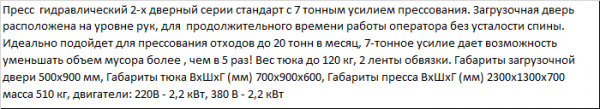 Пресс гидравлический 2-х дверный серии стандарт с 7 тонным усилием прессования. Загрузочная дверь расположена на уровне рук, для продолжительного времени работы оператора без усталости спины. Идеально подойдет для прессования отходов до 20 тонн в месяц, 7-тонное усилие дает возможность уменьшать объем мусора более , чем в 5 раз! Вес тюка до 120 кг, 2 ленты обвязки. Габариты загрузочной двери 500х900 мм, Габариты тюка ВхШхГ (мм) 700х900х600, Габариты пресса ВхШхГ (мм) 2300х1300х700 масса 510 кг, двигатели: 220В - 2,2 кВт, 380 В - 2,2 кВт